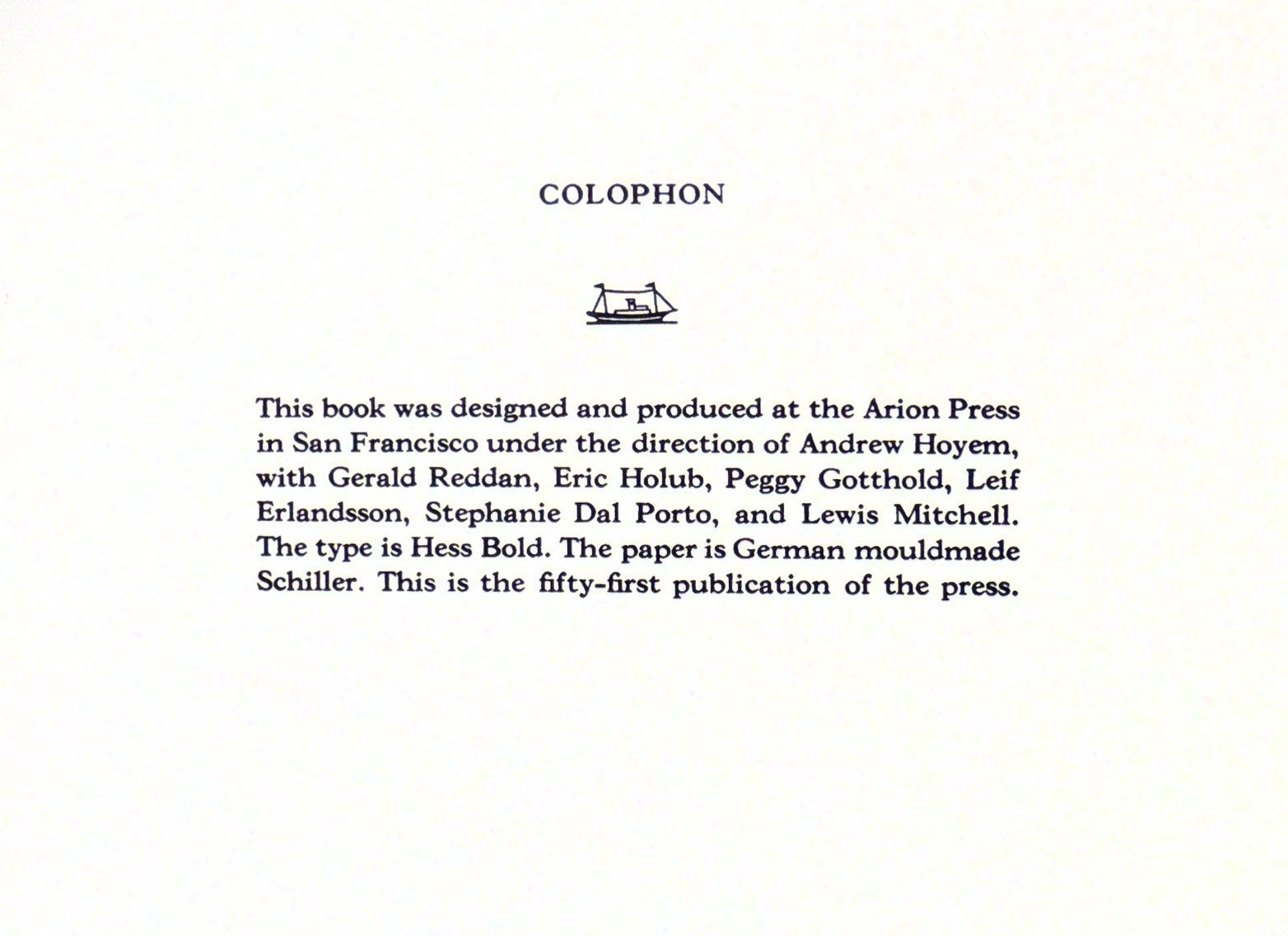 COLOPHON

This book was designed and produced at the Arion Press in San Francisco under the direction of Andrew Hoyem, with Gerald Reddan, Eric Holub, Peggy Gotthold, Leif Erlandsson, Stephanie Dal Porto, and Lewis Mitchell. The type is Hess Bold. The paper is German mouldmade Schiller. This is the fifty-first publication of the press.